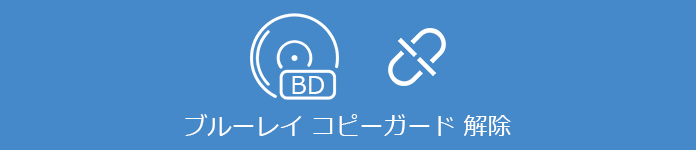 BD

ブルーレイ コピーガード 解除